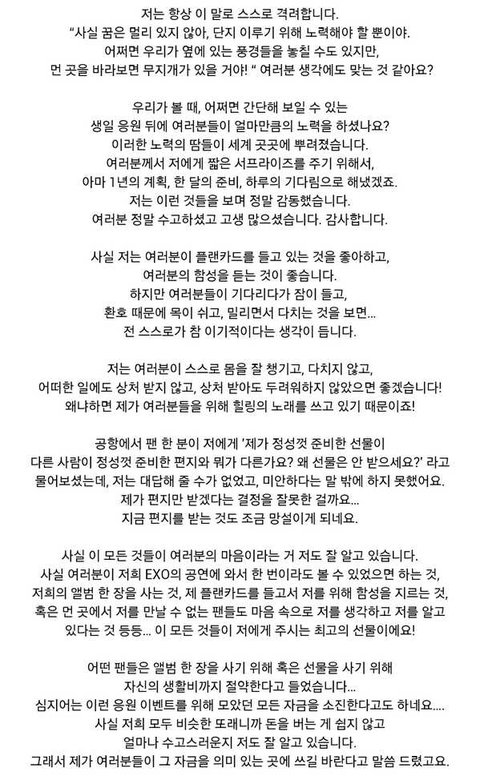 저는 항상 이 말로 스스로 격려합니다.
"사실 꿈은 멀리 있지 않아, 단지 이루기 위해 노력해야 할 뿐이야.
어쩌면 우리가 옆에 있는 풍경들을 놓칠 수도 있지만,
먼 곳을 바라보면 무지개가 있을 거야! " 여러분 생각에도 맞는 것 같아요?

우리가 볼 때, 어쩌면 간단해 보일 수 있는
생일 응원 뒤에 여러분들이 얼마만큼의 노력을 하셨나요?
이러한 노력의 땀들이 세계 곳곳에 뿌려졌습니다.
여러분께서 저에게 짧은 서프라이즈를 주기 위해서,
아마 1년의 계획, 한 달의 준비, 하루의 기다림으로 해냈겠죠.
저는 이런 것들을 보며 정말 감동했습니다.
여러분 정말 수고하셨고 고생 많으셨습니다. 감사합니다.

사실 저는 여러분이 플랜카드를 들고 있는 것을 좋아하고,
여러분의 함성을 듣는 것이 좋습니다.
하지만 여러분들이 기다리다가 잠이 들고,
환호 때문에 목이 쉬고, 밀리면서 다치는 것을 보면...
전 스스로가 참 이기적이다는 생각이 듭니다.

저는 여러분이 스스로 몸을 잘 챙기고, 다치지 않고,
어떠한 일에도 상처 받지 않고, 상처 받아도 두려워하지 않았으면 좋겠습니다!
왜냐하면 제가 여러분들을 위해 힐링의 노래를 쓰고 있기 때문이죠!

공항에서 팬 한 분이 저에게 '제가 정성껏 준비한 선물이
다른 사람이 정성껏 준비한 편지와 뭐가 다른가요? 왜 선물은 안 받으세요?' 라고
물어보셨는데, 저는 대답해 줄 수가 없었고, 미안하다는 말 밖에 하지 못했어요.
제가 편지만 받겠다는 결정을 잘못한 걸까요...
지금 편지를 받는 것도 조금 망설이게 되네요.

사실 이 모든 것들이 여러분의 마음이라는 거 저도 잘 알고 있습니다.
사실 여러분이 저희 EXO의 공연에 와서 한 번이라도 볼 수 있었으면 하는 것,
저희의 앨범 한 장을 사는 것, 제 플랜카드를 들고서 저를 위해 함성을 지르는 것,
혹은 먼 곳에서 저를 만날 수 없는 팬들도 마음 속으로 저를 생각하고 저를 알고
있다는 것 등등... 이 모든 것들이 저에게 주시는 최고의 선물이에요!

어떤 팬들은 앨범 한 장을 사기 위해 혹은 선물을 사기 위해
자신의 생활비까지 절약한다고 들었습니다...
심지어는 이런 응원 이벤트를 위해 모았던 모든 자금을 소진한다고도 하네요....
사실 저희 모두 비슷한 또래니까 돈을 버는 게 쉽지 않고
얼마나 수고스러운지 저도 잘 알고 있습니다.
그래서 제가 여러분들이 그 자금을 의미 있는 곳에 쓰길 바란다고 말씀 드렸고요.